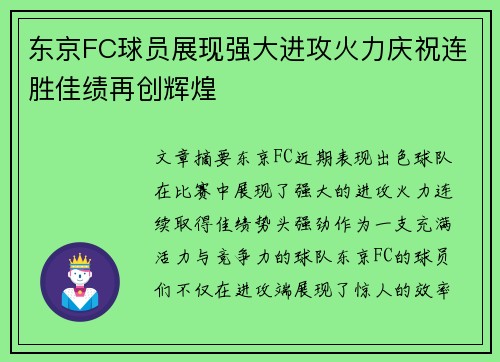 东京FC球员展现强大进攻火力庆祝连胜佳绩再创辉煌

文章摘要东京FC近期表现出色球队在比赛中展现了强大的进攻火力连续取得佳绩势头强劲作为一支充满活力与竞争力的球队东京FC的球员们不仅在进攻端展现了惊人的效率